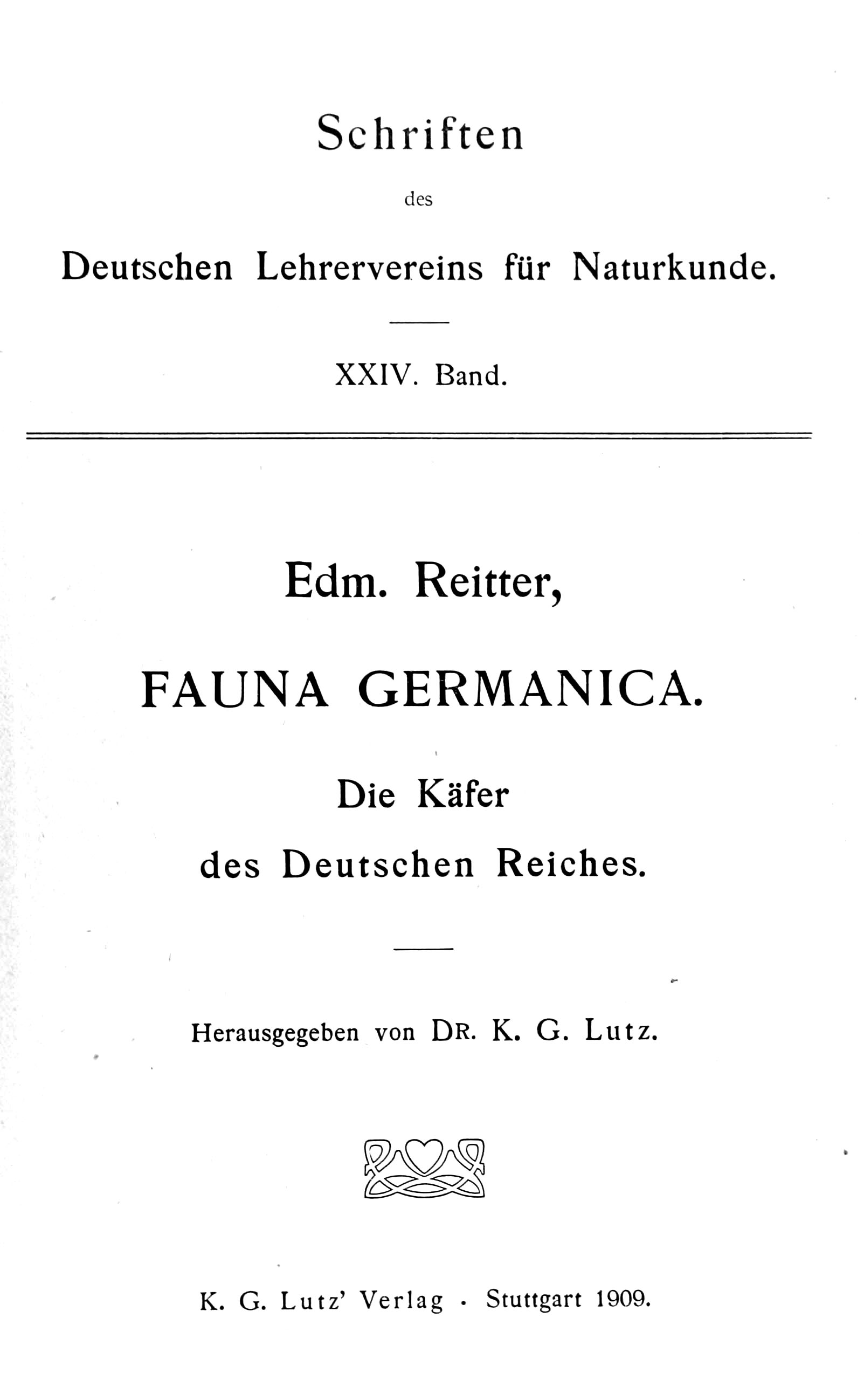 Schriften

des

Deutschen Lehrervereins für Naturkunde.

XXIV. Band.

Edm. Reitter,

FAUNA GERMANICA.

Die Käfer

des Deutschen Reiches.

Herausgegeben von DR. K. G. Lutz.

K. G. Lutz' Verlag · Stuttgart 1909.